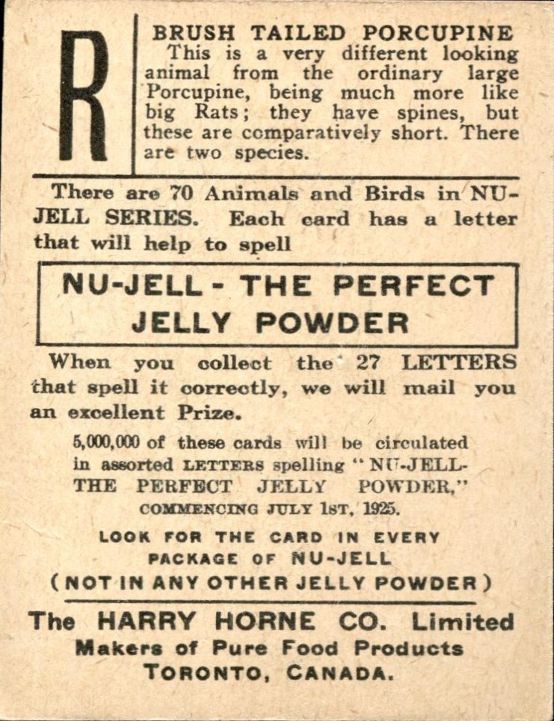 R

BRUSH TAILED PORCUPINE

This is a very different looking animal from the ordinary large Porcupine, being much more like big Rats; they have spines, but these are comparatively short. There are two species.

There are 70 Animals and Birds in NU-JELL SERIES. Each card has a letter that will help to spell

NU-JELL - THE PERFECT JELLY POWDER

When you collect the 27 LETTERS that spell it correctly, we will mail you an excellent Prize.

5,000,000 of these cards will be circulated in assorted LETTERS spelling "NU-JELL-THE PERFECT JELLY POWDER," COMMENCING JULY 1ST, 1925.

LOOK FOR THE CARD IN EVERY PACKAGE OF NU-JELL (NOT IN ANY OTHER JELLY POWDER)

The HARRY HORNE CO. Limited
Makers of Pure Food Products
TORONTO, CANADA.